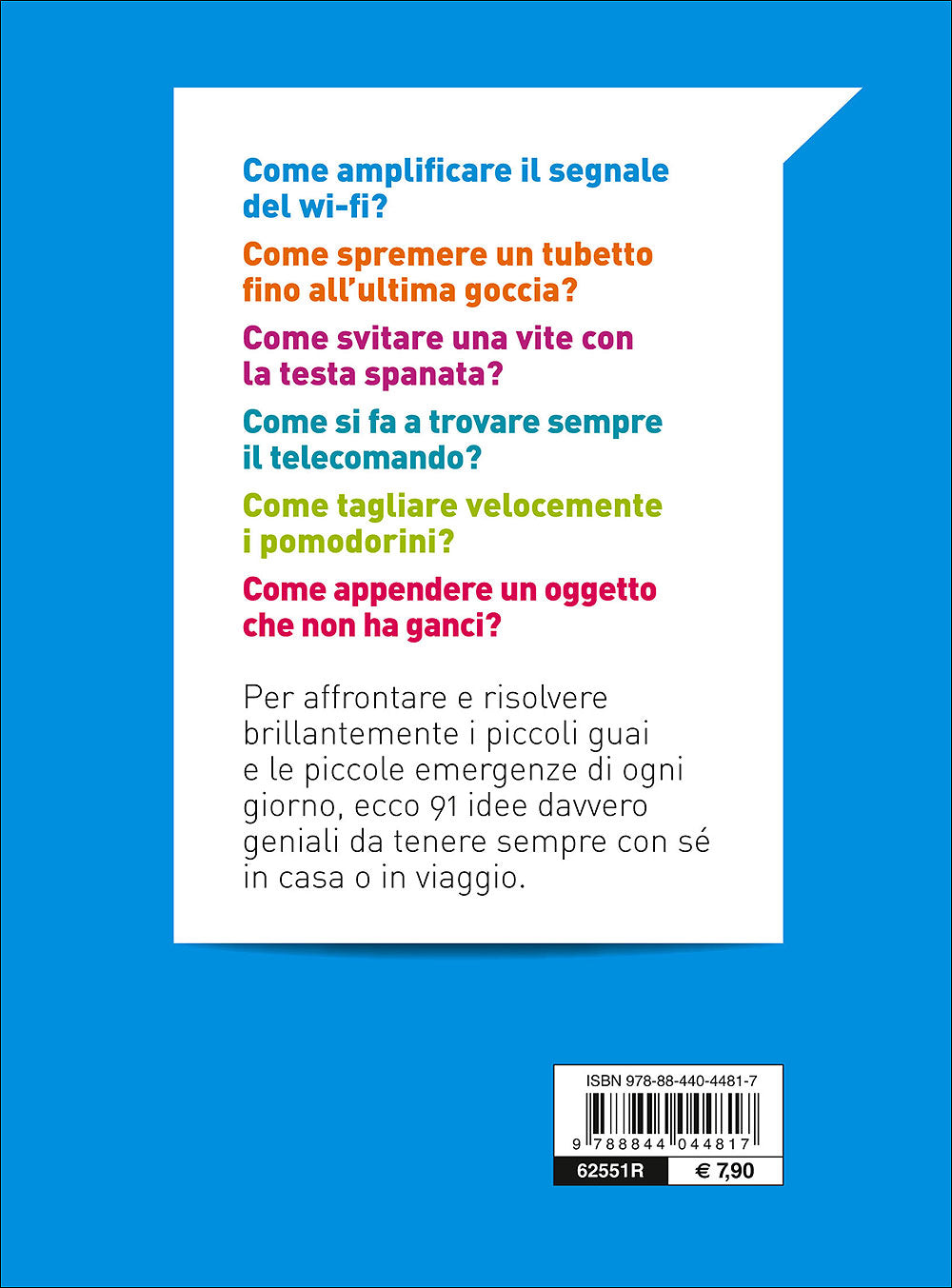 Come amplificare il segnale del wi-fi?

Come spremere un tubetto fino all'ultima goccia?

Come svitare una vite con la testa spanata?

Come si fa a trovare sempre il telecomando?

Come tagliare velocemente i pomodorini?

Come appendere un oggetto che non ha ganci?

Per affrontare e risolvere brillantemente i piccoli guai e le piccole emergenze di ogni giorno, ecco 91 idee davvero geniali da tenere sempre con sé in casa o in viaggio.

ISBN 978-88-440-4481-7

9 788844 044817

62551R

€ 7,90